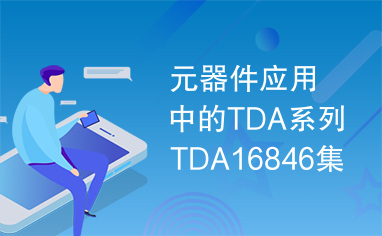 元器件应用中的TDA系列TDA16846集